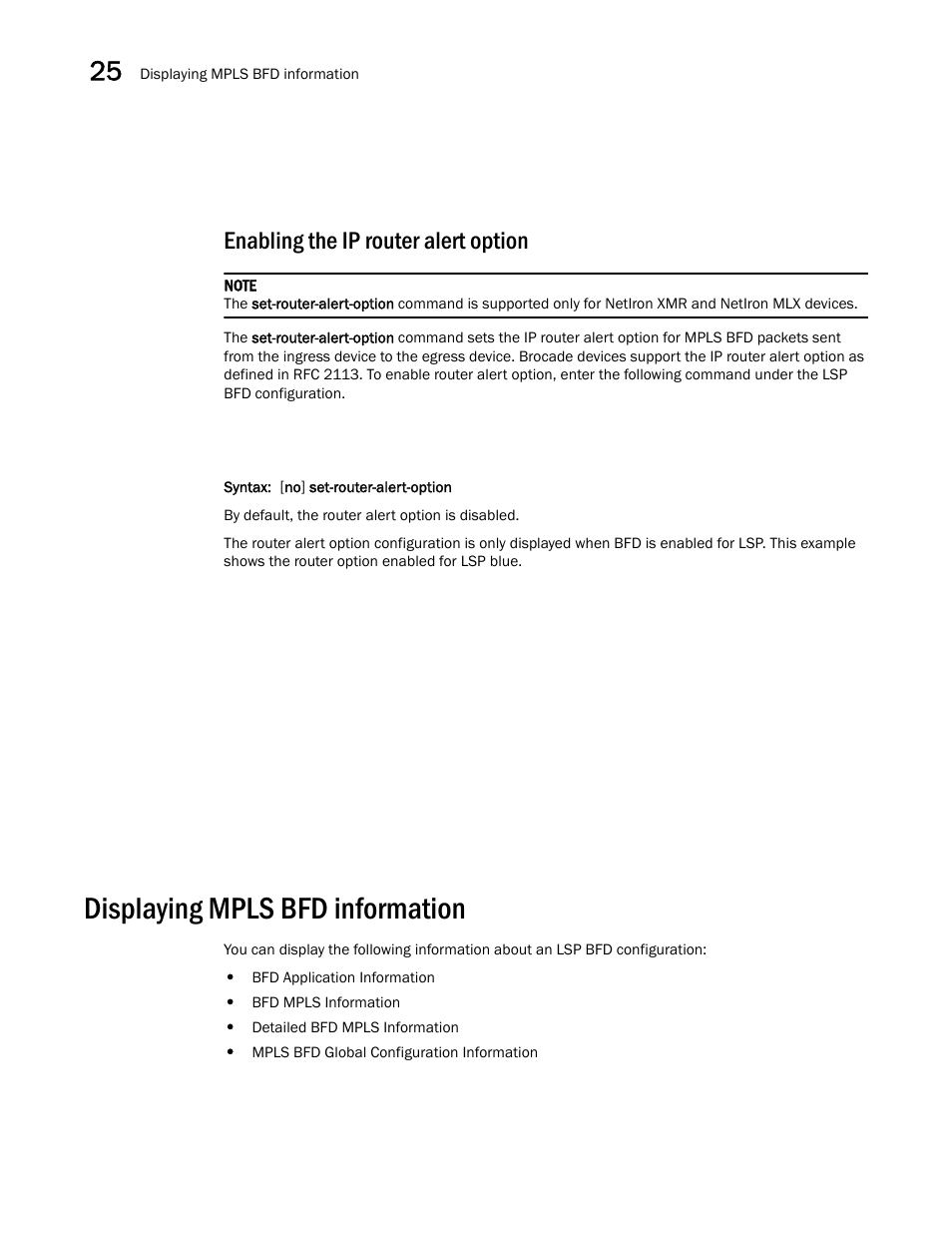 25 Displaying MPLS BFD information

Enabling the IP router alert option

NOTE
The set-router-alert-option command is supported only for NetIron XMR and NetIron MLX devices.

The set-router-alert-option command sets the IP router alert option for MPLS BFD packets sent from the ingress device to the egress device. Brocade devices support the IP router alert option as defined in RFC 2113. To enable router alert option, enter the following command under the LSP BFD configuration.

Syntax: [no] set-router-alert-option

By default, the router alert option is disabled.

The router alert option configuration is only displayed when BFD is enabled for LSP. This example shows the router option enabled for LSP blue.

Displaying MPLS BFD information

You can display the following information about an LSP BFD configuration:

• BFD Application Information
• BFD MPLS Information
• Detailed BFD MPLS Information
• MPLS BFD Global Configuration Information